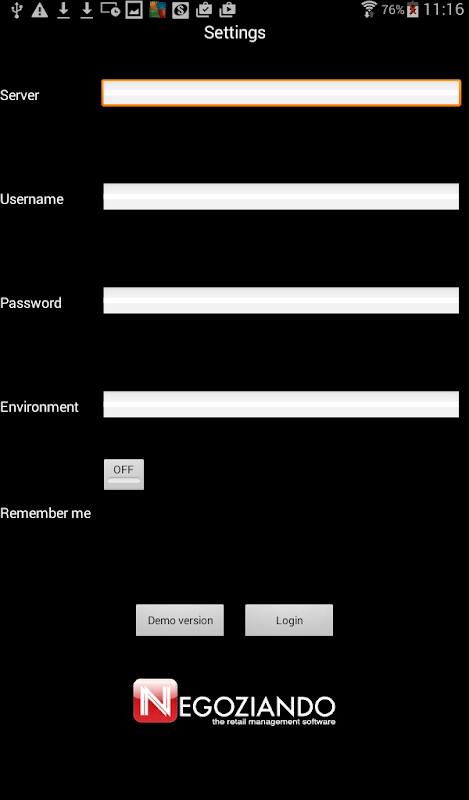 76% 11:16
Settings

Server

Username

Password

Environment

OFF

Remember me

Demo version
Login

NEGOZIANDO
the retail management software